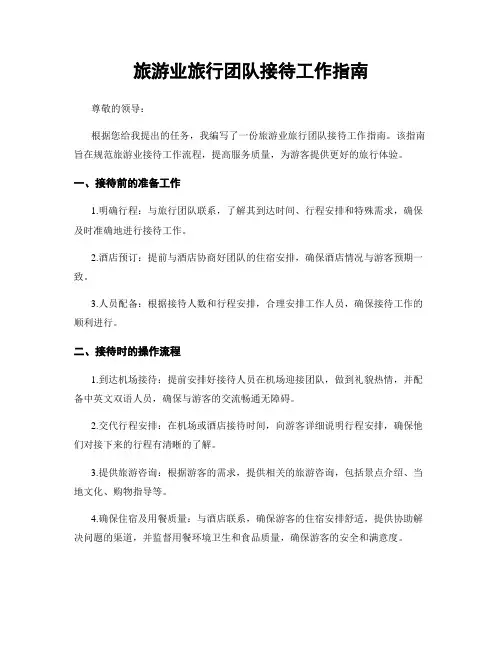 旅游业旅行团队接待工作指南

尊敬的领导：

根据您给我提出的任务，我编写了一份旅游业旅行团队接待工作指南。该指南旨在规范旅游业接待工作流程，提高服务质量，为游客提供更好的旅行体验。

一、接待前的准备工作

1.明确行程：与旅行团队联系，了解其到达时间、行程安排和特殊需求，确保及时准确地进行接待工作。

2.酒店预订：提前与酒店协商好团队的住宿安排，确保酒店情况与游客预期一致。

3.人员配备：根据接待人数和行程安排，合理安排工作人员，确保接待工作的顺利进行。

二、接待时的操作流程

1.到达机场接待：提前安排好接待人员在机场迎接团队，做到礼貌热情，并配备中英文双语人员，确保与游客的交流畅通无障碍。

2.交代行程安排：在机场或酒店接待时间，向游客详细说明行程安排，确保他们对接下来的行程有清晰的了解。

3.提供旅游咨询：根据游客的需求，提供相关的旅游咨询，包括景点介绍、当地文化、购物指导等。

4.确保住宿及用餐质量：与酒店联系，确保游客的住宿安排舒适，提供协助解决问题的渠道，并监督用餐环境卫生和食品质量，确保游客的安全和满意度。